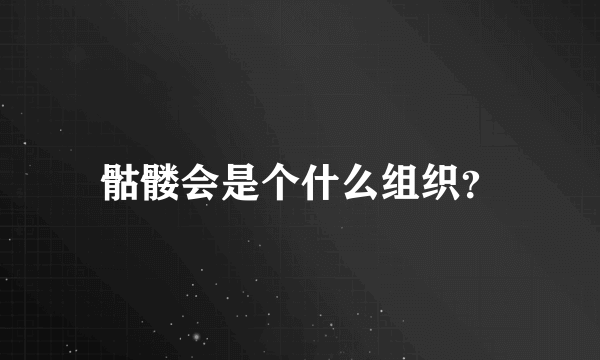 骷髅会是个什么组织?